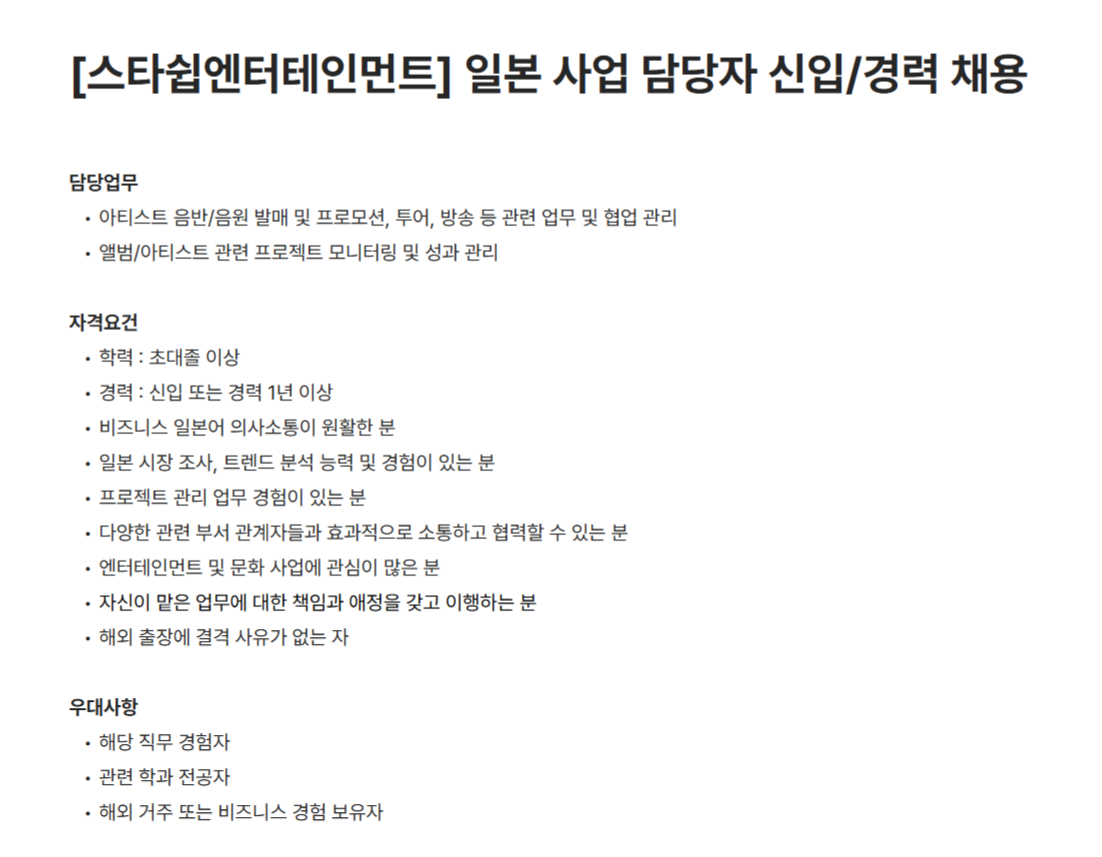 [스타쉽엔터테인먼트] 일본 사업 담당자 신입/경력 채용

담당업무
• 아티스트 음반/음원 발매 및 프로모션, 투어, 방송 등 관련 업무 및 협업 관리
• 앨범/아티스트 관련 프로젝트 모니터링 및 성과 관리

자격요건
• 학력 : 초대졸 이상
• 경력 : 신입 또는 경력 1년 이상
• 비즈니스 일본어 의사소통이 원활한 분
• 일본 시장 조사, 트렌드 분석 능력 및 경험이 있는 분
• 프로젝트 관리 업무 경험이 있는 분
• 다양한 관련 부서 관계자들과 효과적으로 소통하고 협력할 수 있는 분
• 엔터테인먼트 및 문화 사업에 관심이 많은 분
• 자신이 맡은 업무에 대한 책임과 애정을 갖고 이행하는 분
• 해외 출장에 결격 사유가 없는 자

우대사항
• 해당 직무 경험자
• 관련 학과 전공자
• 해외 거주 또는 비즈니스 경험 보유자